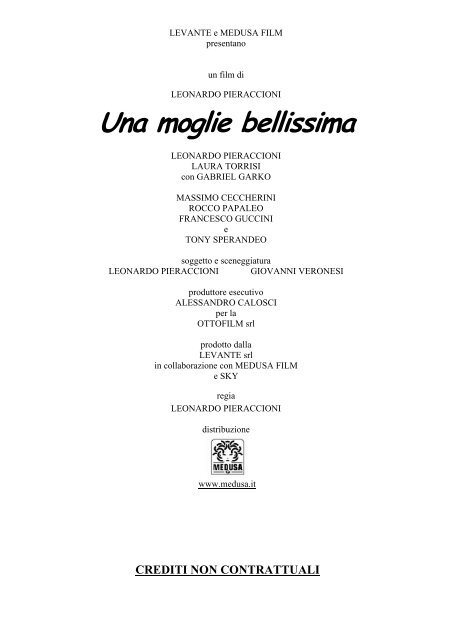 LEVANTE e MEDUSA FILM
presentano

un film di

LEONARDO PIERACCIONI

Una moglie bellissima

LEONARDO PIERACCIONI
LAURA TORRISI
con GABRIEL GARKO

MASSIMO CECCHERINI
ROCCO PAPALEO
FRANCESCO GUCCINI
e
TONY SPERANDEO

soggetto e sceneggiatura
LEONARDO PIERACCIONI GIOVANNI VERONESI

produttore esecutivo
ALESSANDRO CALOSCI
per la
OTTOFILM srl

prodotto dalla
LEVANTE srl
in collaborazione con MEDUSA FILM
e SKY

regia
LEONARDO PIERACCIONI

distribuzione

MEDUSA

www.medusa.it

CREDITI NON CONTRATTUALI